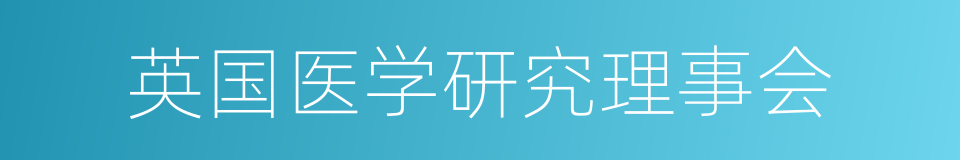 英国医学研究理事会